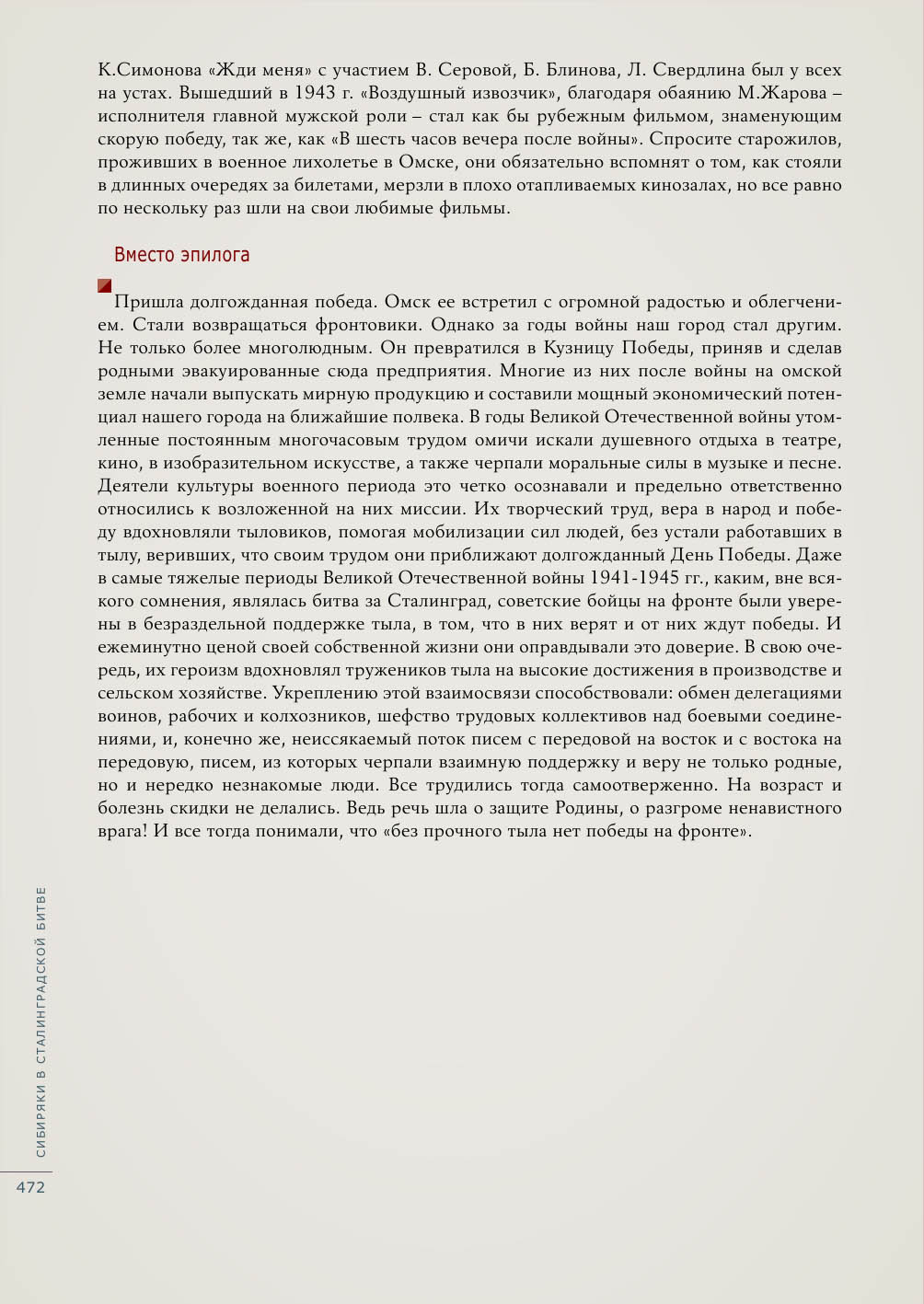 К.Симонова «Жди меня» с участием В. Серовой, Б. Блинова, Л. Свердлина был у всех на устах. Вышедший в 1943 г. «Воздушный извозчик», благодаря обаянию М.Жарова – исполнителя главной мужской роли – стал как бы рубежным фильмом, знаменующим скорую победу, так же, как «В шесть часов вечера после войны». Спросите старожилов, проживших в военное лихолетье в Омске, они обязательно вспомнят о том, как стояли в длинных очередях за билетами, мерзли в плохо отапливаемых кинозалах, но все равно по нескольку раз шли на свои любимые фильмы.

Вместо эпилога

Пришла долгожданная победа. Омск ее встретил с огромной радостью и облегчением. Стали возвращаться фронтовики. Однако за годы войны наш город стал другим. Не только более многолюдным. Он превратился в Кузницу Победы, приняв и сделав родными эвакуированные сюда предприятия. Многие из них после войны на омской земле начали выпускать мирную продукцию и составили мощный экономический потенциал нашего города на ближайшие полвека. В годы Великой Отечественной войны утомленные постоянным многочасовым трудом омичи искали душевного отдыха в театре, кино, в изобразительном искусстве, а также черпали моральные силы в музыке и песне. Деятели культуры военного периода это четко осознавали и предельно ответственно относились к возложенной на них миссии. Их творческий труд, вера в народ и победу вдохновляли тыловиков, помогая мобилизации сил людей, без устали работавших в тылу, веривших, что своим трудом они приближают долгожданный День Победы. Даже в самые тяжелые периоды Великой Отечественной войны 1941-1945 гг., каким, вне всякого сомнения, являлась битва за Сталинград, советские бойцы на фронте были уверены в безраздельной поддержке тыла, в том, что в них верят и от них ждут победы. И ежеминутно ценой своей собственной жизни они оправдывали это доверие. В свою очередь, их героизм вдохновлял тружеников тыла на высокие достижения в производстве и сельском хозяйстве. Укреплению этой взаимосвязи способствовали: обмен делегациями воинов, рабочих и колхозников, шефство трудовых коллективов над боевыми соединениями, и, конечно же, неиссякаемый поток писем с передовой на восток и с востока на передовую, писем, из которых черпали взаимную поддержку и веру не только родные, но и нередко незнакомые люди. Все трудились тогда самоотверженно. На возраст и болезнь скидки не делались. Ведь речь шла о защите Родины, о разгроме ненавистного врага! И все тогда понимали, что «без прочного тыла нет победы на фронте».

СИБИРЯКИ В СТАЛИНГРАДСКОЙ БИТВЕ

472